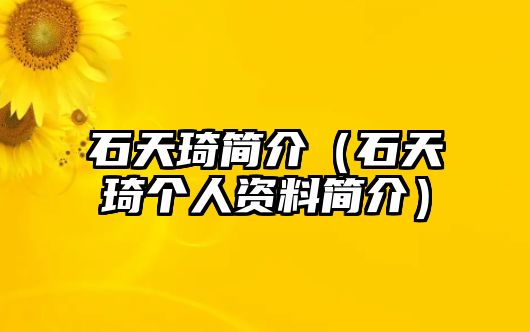 石天琦简介（石天琦个人资料简介）